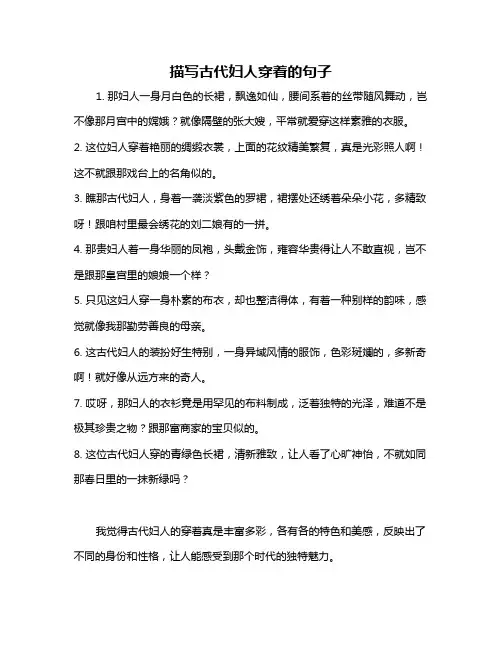 描写古代妇人穿着的句子

1. 那妇人一身月白色的长裙，飘逸如仙，腰间系着的丝带随风舞动，岂不像那月宫中的嫦娥？就像隔壁的张大嫂，平常就爱穿这样素雅的衣服。

2. 这位妇人穿着艳丽的绸缎衣裳，上面的花纹精美繁复，真是光彩照人啊！这不就跟那戏台上的名角似的。

3. 瞧那古代妇人，身着一袭淡紫色的罗裙，裙摆处还绣着朵朵小花，多精致呀！跟咱村里最会绣花的刘二娘有的一拼。

4. 那贵妇人着一身华丽的凤袍，头戴金饰，雍容华贵得让人不敢直视，岂不是跟那皇宫里的娘娘一个样？

5. 只见这妇人穿一身朴素的布衣，却也整洁得体，有着一种别样的韵味，感觉就像我那勤劳善良的母亲。

6. 这古代妇人的装扮好生特别，一身异域风情的服饰，色彩斑斓的，多新奇啊！就好像从远方来的奇人。

7. 哎呀，那妇人的衣衫竟是用罕见的布料制成，泛着独特的光泽，难道不是极其珍贵之物？跟那富商家的宝贝似的。

8. 这位古代妇人穿的青绿色长裙，清新雅致，让人看了心旷神怡，不就如同那春日里的一抹新绿吗？

我觉得古代妇人的穿着真是丰富多彩，各有各的特色和美感，反映出了不同的身份和性格，让人能感受到那个时代的独特魅力。